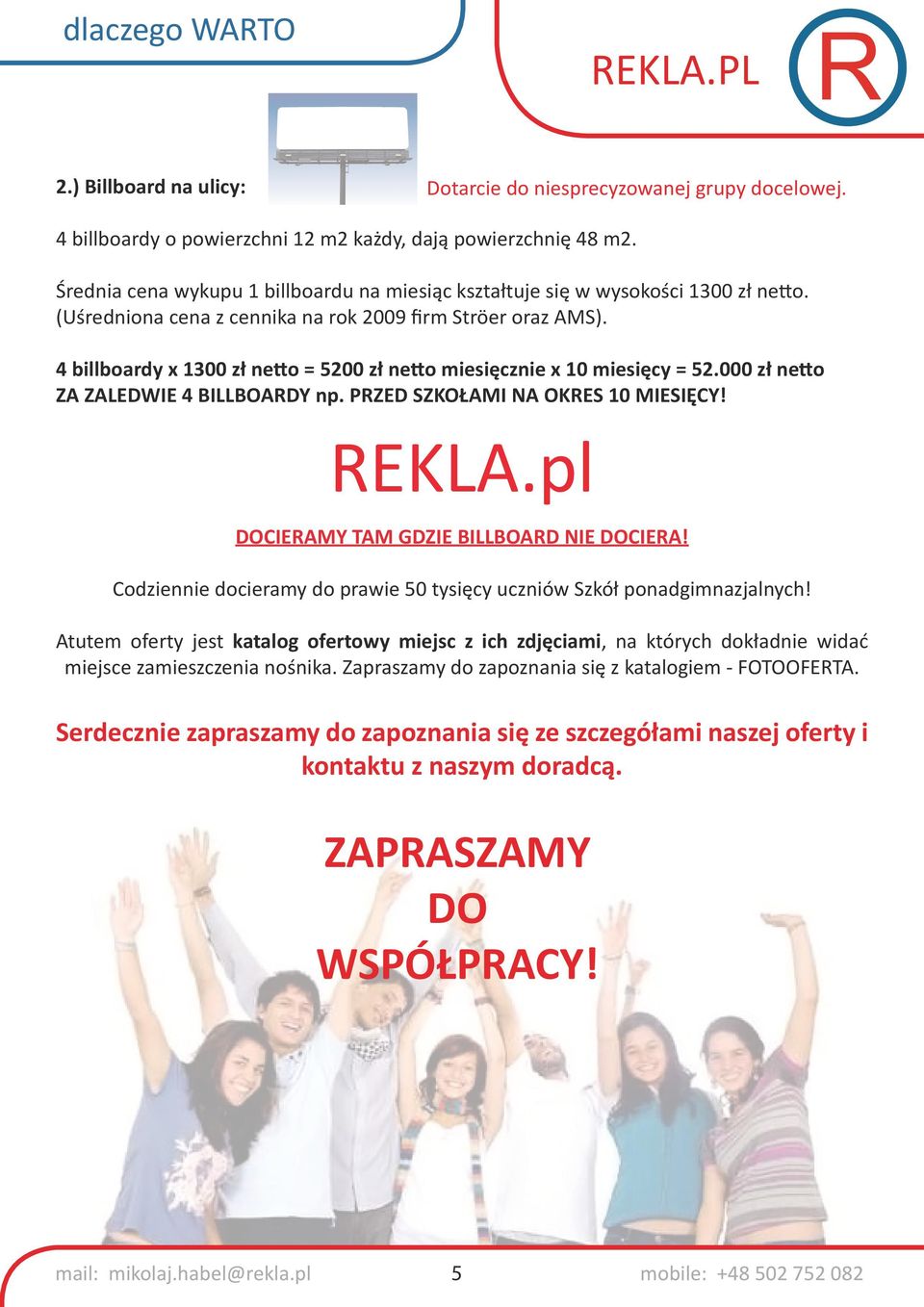 dlaczego WARTO

REKLA.PL

R

2.) Billboard na ulicy:

Dotarcie do niesprecyzowanej grupy docelowej.

4 billboardy o powierzchni 12 m2 każdy, dają powierzchnię 48 m2.

Średnia cena wykupu 1 billboardu na miesiąc kształtuje się w wysokości 1300 zł netto. (Uśredniona cena z cennika na rok 2009 firm Ströer oraz AMS).

4 billboardy x 1300 zł netto = 5200 zł netto miesięcznie x 10 miesięcy = 52.000 zł netto ZA ZALEDWIE 4 BILLBOARDY np. PRZED SZKOŁAMI NA OKRES 10 MIESIĘCY!

REKLA.pl

DOCIERAMY TAM GDZIE BILLBOARD NIE DOCIERA!

Codziennie docieramy do prawie 50 tysięcy uczniów Szkół ponadgimnazjalnych!

Atutem oferty jest katalog ofertowy miejsc z ich zdjęciami, na których dokładnie widać miejsce zamieszczenia nośnika. Zapraszamy do zapoznania się z katalogiem - FOTOOFERTA.

Serdecznie zapraszamy do zapoznania się ze szczegółami naszej oferty i kontaktu z naszym doradcą.

ZAPRASZAMY DO WSPÓŁPRACY!

mail: mikolaj.habel@rekla.pl 5 mobile: +48 502 752 082